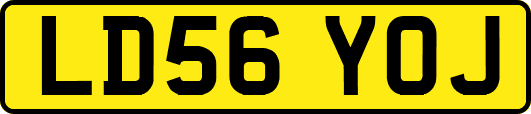 LD56 YOJ